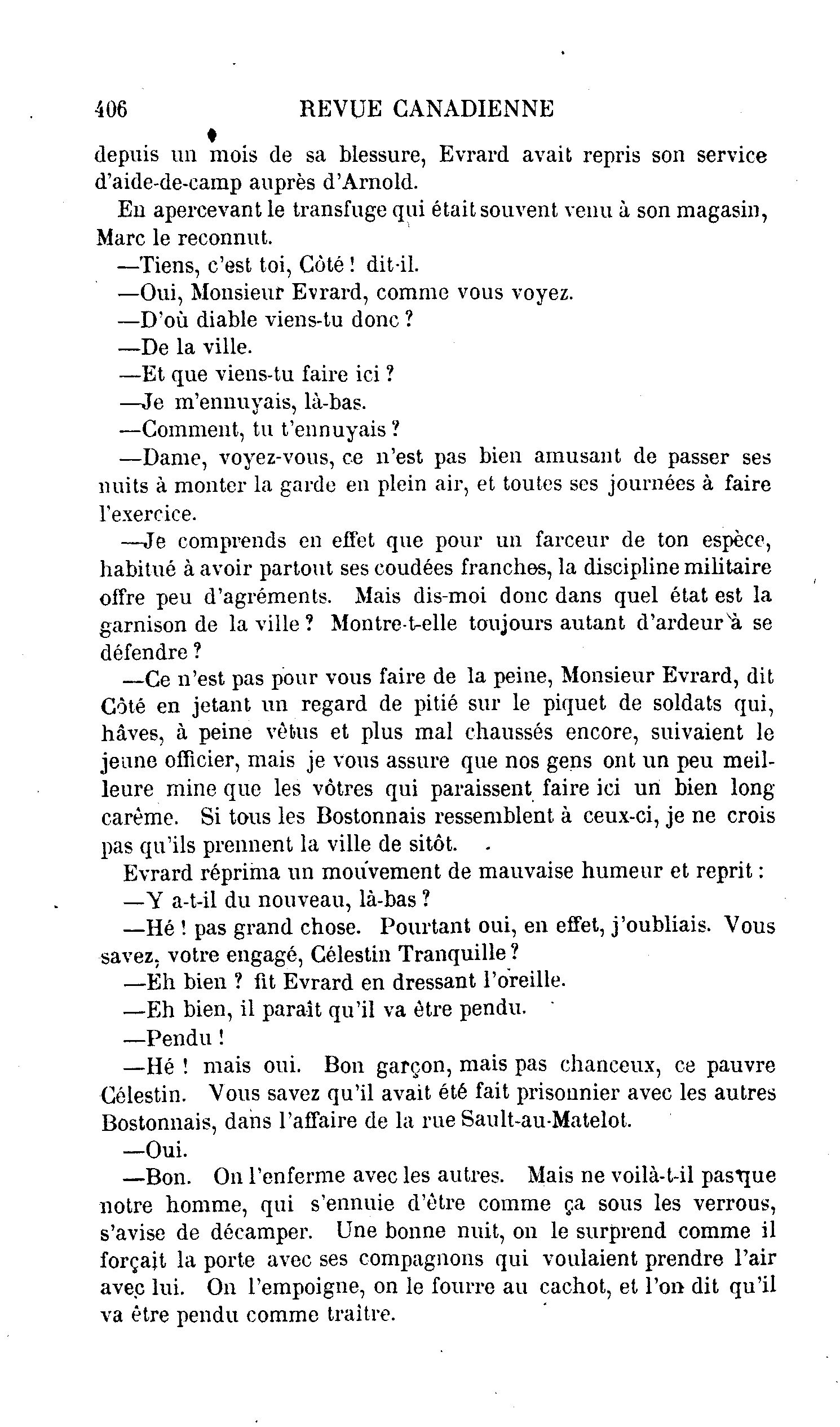 406 REVUE CANADIENNE

depuis un mois de sa blessure, Evrard avait repris son service d'aide-de-camp auprès d'Arnold.

En apercevant le transfuge qui était souvent venu à son magasin, Marc le reconnut.

—Tiens, c'est toi, Côté ! dit-il.

—Oui, Monsieur Evrard, comme vous voyez.

—D'où diable viens-tu donc ?

—De la ville.

—Et que viens-tu faire ici ?

—Je m'ennuyais, là-bas.

—Comment, tu t'ennuyais ?

—Dame, voyez-vous, ce n'est pas bien amusant de passer ses nuits à monter la garde en plein air, et toutes ses journées à faire l'exercice.

—Je comprends en effet que pour un farceur de ton espèce, habitué à avoir partout ses coudées franches, la discipline militaire offre peu d'agréments. Mais dis-moi donc dans quel état est la garnison de la ville ? Montre-t-elle toujours autant d'ardeur à se défendre ?

—Ce n'est pas pour vous faire de la peine, Monsieur Evrard, dit Côté en jetant un regard de pitié sur le piquet de soldats qui, hâves, à peine vêtus et plus mal chaussés encore, suivaient le jeune officier, mais je vous assure que nos gens ont un peu meilleure mine que les vôtres qui paraissent faire ici un bien long carême. Si tous les Bostonnais ressemblent à ceux-ci, je ne crois pas qu'ils prennent la ville de sitôt.

Evrard réprima un mouvement de mauvaise humeur et reprit :

—Y a-t-il du nouveau, là-bas ?

—Hé ! pas grand chose. Pourtant oui, en effet, j'oubliais. Vous savez, votre engagé, Célestin Tranquille ?

—Eh bien ? fit Evrard en dressant l'oreille.

—Eh bien, il paraît qu'il va être pendu.

—Pendu !

—Hé ! mais oui. Bon garçon, mais pas chanceux, ce pauvre Célestin. Vous savez qu'il avait été fait prisonnier avec les autres Bostonnais, dans l'affaire de la rue Sault-au-Matelot.

—Oui.

—Bon. On l'enferme avec les autres. Mais ne voilà-t-il pas que notre homme, qui s'ennuie d'être comme ça sous les verrous, s'avise de décamper. Une bonne nuit, on le surprend comme il forçait la porte avec ses compagnons qui voulaient prendre l'air avec lui. On l'empoigne, on le fourre au cachot, et l'on dit qu'il va être pendu comme traître.